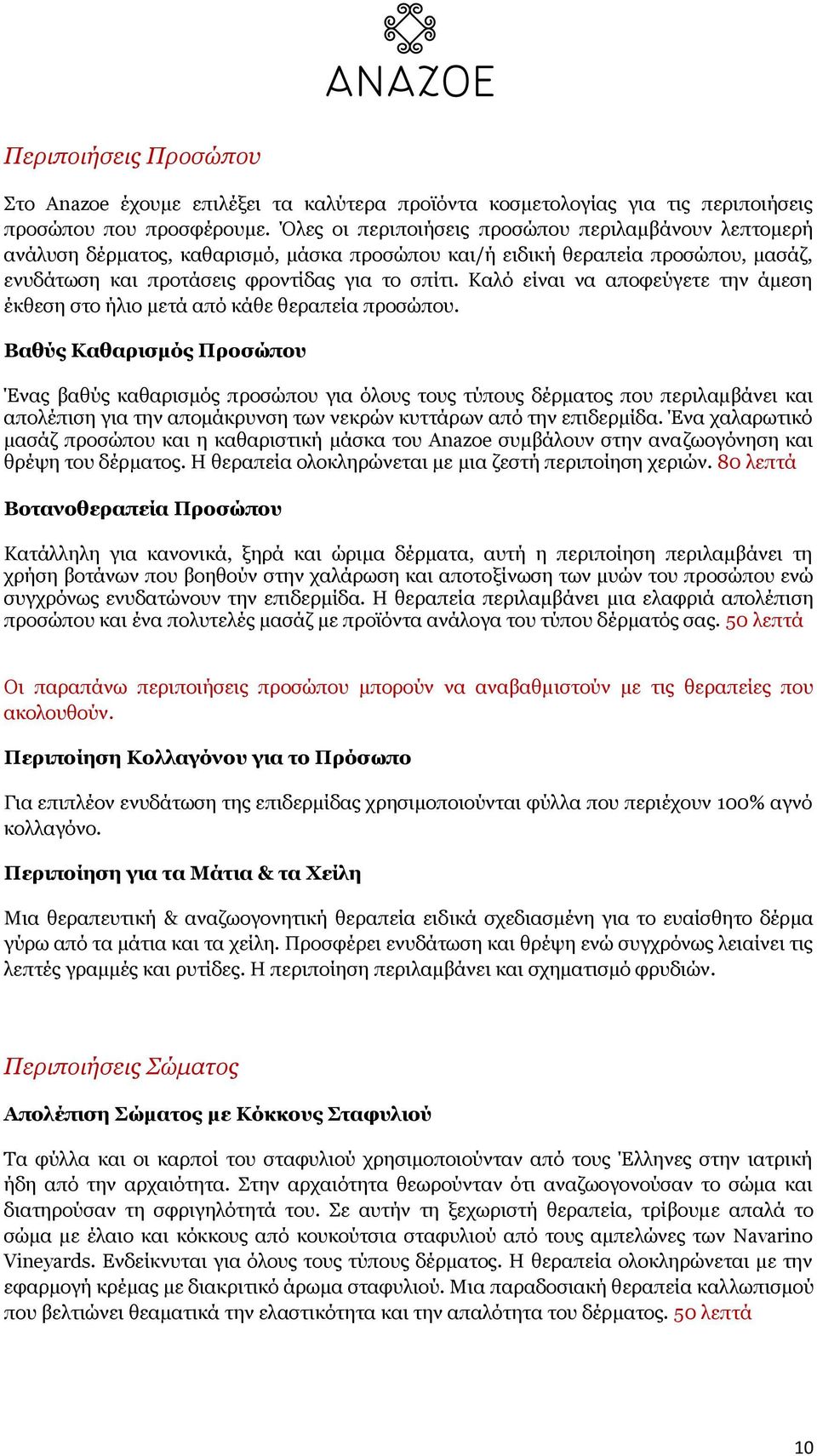 ANAZOE

Περιποιήσεις Προσώπου

Στο Anazoe έχουμε επιλέξει τα καλύτερα προϊόντα κοσμετολογίας για τις περιποιήσεις προσώπου που προσφέρουμε. Όλες οι περιποιήσεις προσώπου περιλαμβάνουν λεπτομερή ανάλυση δέρματος, καθαρισμό, μάσκα προσώπου και/ή ειδική θεραπεία προσώπου, μασάζ, ενυδάτωση και προτάσεις φροντίδας για το σπίτι. Καλό είναι να αποφεύγετε την άμεση έκθεση στο ήλιο μετά από κάθε θεραπεία προσώπου.

Βαθύς Καθαρισμός Προσώπου

Ένας βαθύς καθαρισμός προσώπου για όλους τους τύπους δέρματος που περιλαμβάνει και απολέπιση για την απομάκρυνση των νεκρών κυττάρων από την επιδερμίδα. Ένα χαλαρωτικό μασάζ προσώπου και η καθαριστική μάσκα του Anazoe συμβάλουν στην αναζωογόνηση και θρέψη του δέρματος. Η θεραπεία ολοκληρώνεται με μια ζεστή περιποίηση χεριών. 80 λεπτά

Βοτανοθεραπεία Προσώπου

Κατάλληλη για κανονικά, ξηρά και ώριμα δέρματα, αυτή η περιποίηση περιλαμβάνει τη χρήση βοτάνων που βοηθούν στην χαλάρωση και αποτοξίνωση των μυών του προσώπου ενώ συγχρόνως ενυδατώνουν την επιδερμίδα. Η θεραπεία περιλαμβάνει μια ελαφριά απολέπιση προσώπου και ένα πολυτελές μασάζ με προϊόντα ανάλογα του τύπου δέρματός σας. 50 λεπτά

Οι παραπάνω περιποιήσεις προσώπου μπορούν να αναβαθμιστούν με τις θεραπείες που ακολουθούν.

Περιποίηση Κολλαγόνου για το Πρόσωπο

Για επιπλέον ενυδάτωση της επιδερμίδας χρησιμοποιούνται φύλλα που περιέχουν 100% αγνό κολλαγόνο.

Περιποίηση για τα Μάτια & τα Χείλη

Μια θεραπευτική & αναζωογονητική θεραπεία ειδικά σχεδιασμένη για το ευαίσθητο δέρμα γύρω από τα μάτια και τα χείλη. Προσφέρει ενυδάτωση και θρέψη ενώ συγχρόνως λειαίνει τις λεπτές γραμμές και ρυτίδες. Η περιποίηση περιλαμβάνει και σχηματισμό φρυδιών.

Περιποιήσεις Σώματος

Απολέπιση Σώματος με Κόκκους Σταφυλιού

Τα φύλλα και οι καρποί του σταφυλιού χρησιμοποιούνταν από τους Έλληνες στην ιατρική ήδη από την αρχαιότητα. Στην αρχαιότητα θεωρούνταν ότι αναζωογονούσαν το σώμα και διατηρούσαν τη σφριγηλότητά του. Σε αυτήν τη ξεχωριστή θεραπεία, τρίβουμε απαλά το σώμα με έλαιο και κόκκους από κουκούτσια σταφυλιού από τους αμπελώνες των Navarino Vineyards. Ενδείκνυται για όλους τους τύπους δέρματος. Η θεραπεία ολοκληρώνεται με την εφαρμογή κρέμας με διακριτικό άρωμα σταφυλιού. Μια παραδοσιακή θεραπεία καλλωπισμού που βελτιώνει θεαματικά την ελαστικότητα και την απαλότητα του δέρματος. 50 λεπτά

10